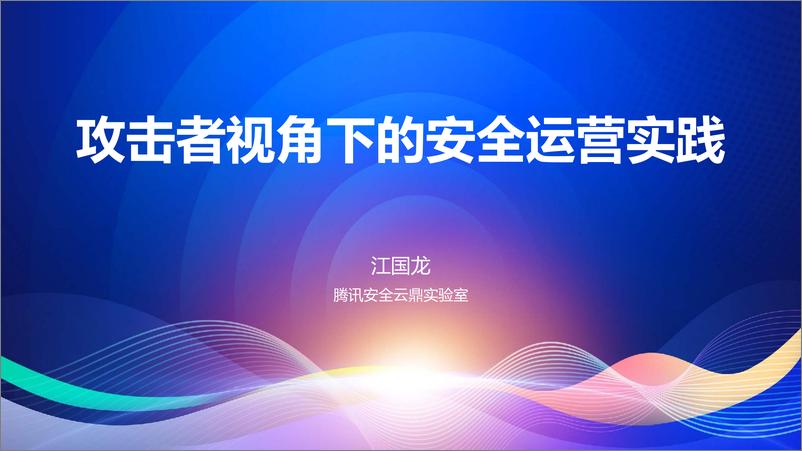 攻击者视角下的安全运营实践

江国龙

腾讯安全云鼎实验室